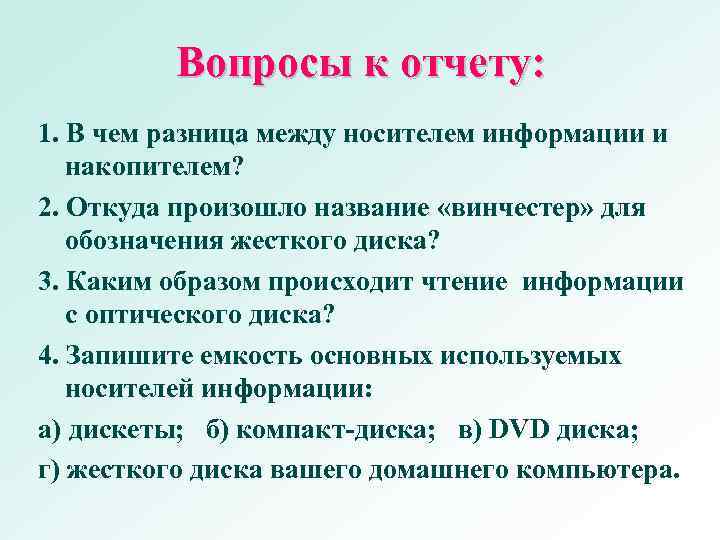 Вопросы к отчету:

1. В чем разница между носителем информации и накопителем?

2. Откуда произошло название «винчестер» для обозначения жесткого диска?

3. Каким образом происходит чтение информации с оптического диска?

4. Запишите емкость основных используемых носителей информации:

а) дискеты; б) компакт-диска; в) DVD диска;

г) жесткого диска вашего домашнего компьютера.